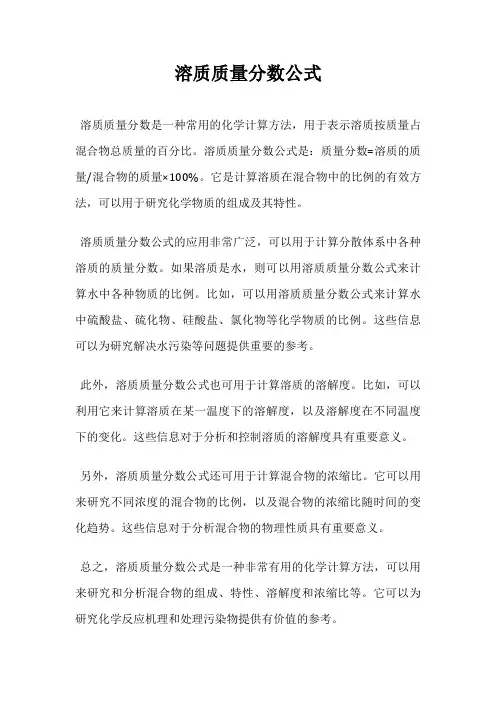 溶质质量分数公式

溶质质量分数是一种常用的化学计算方法，用于表示溶质按质量占混合物总质量的百分比。溶质质量分数公式是：质量分数=溶质的质量/混合物的质量×100%。它是计算溶质在混合物中的比例的有效方法，可以用于研究化学物质的组成及其特性。

溶质质量分数公式的应用非常广泛，可以用于计算分散体系中各种溶质的质量分数。如果溶质是水，则可以用溶质质量分数公式来计算水中各种物质的比例。比如，可以用溶质质量分数公式来计算水中硫酸盐、硫化物、硅酸盐、氯化物等化学物质的比例。这些信息可以为研究解决水污染等问题提供重要的参考。

此外，溶质质量分数公式也可用于计算溶质的溶解度。比如，可以利用它来计算溶质在某一温度下的溶解度，以及溶解度在不同温度下的变化。这些信息对于分析和控制溶质的溶解度具有重要意义。

另外，溶质质量分数公式还可用于计算混合物的浓缩比。它可以用来研究不同浓度的混合物的比例，以及混合物的浓缩比随时间的变化趋势。这些信息对于分析混合物的物理性质具有重要意义。

总之，溶质质量分数公式是一种非常有用的化学计算方法，可以用来研究和分析混合物的组成、特性、溶解度和浓缩比等。它可以为研究化学反应机理和处理污染物提供有价值的参考。